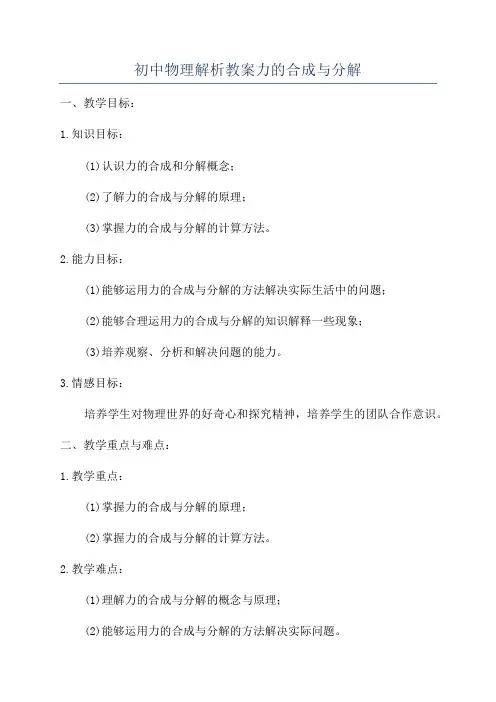 初中物理解析教案力的合成与分解

一、教学目标：

1.知识目标：

(1)认识力的合成和分解概念；

(2)了解力的合成与分解的原理；

(3)掌握力的合成与分解的计算方法。

2.能力目标：

(1)能够运用力的合成与分解的方法解决实际生活中的问题；

(2)能够合理运用力的合成与分解的知识解释一些现象；

(3)培养观察、分析和解决问题的能力。

3.情感目标：

培养学生对物理世界的好奇心和探究精神，培养学生的团队合作意识。

二、教学重点与难点：

1.教学重点：

(1)掌握力的合成与分解的原理；

(2)掌握力的合成与分解的计算方法。

2.教学难点：

(1)理解力的合成与分解的概念与原理；

(2)能够运用力的合成与分解的方法解决实际问题。